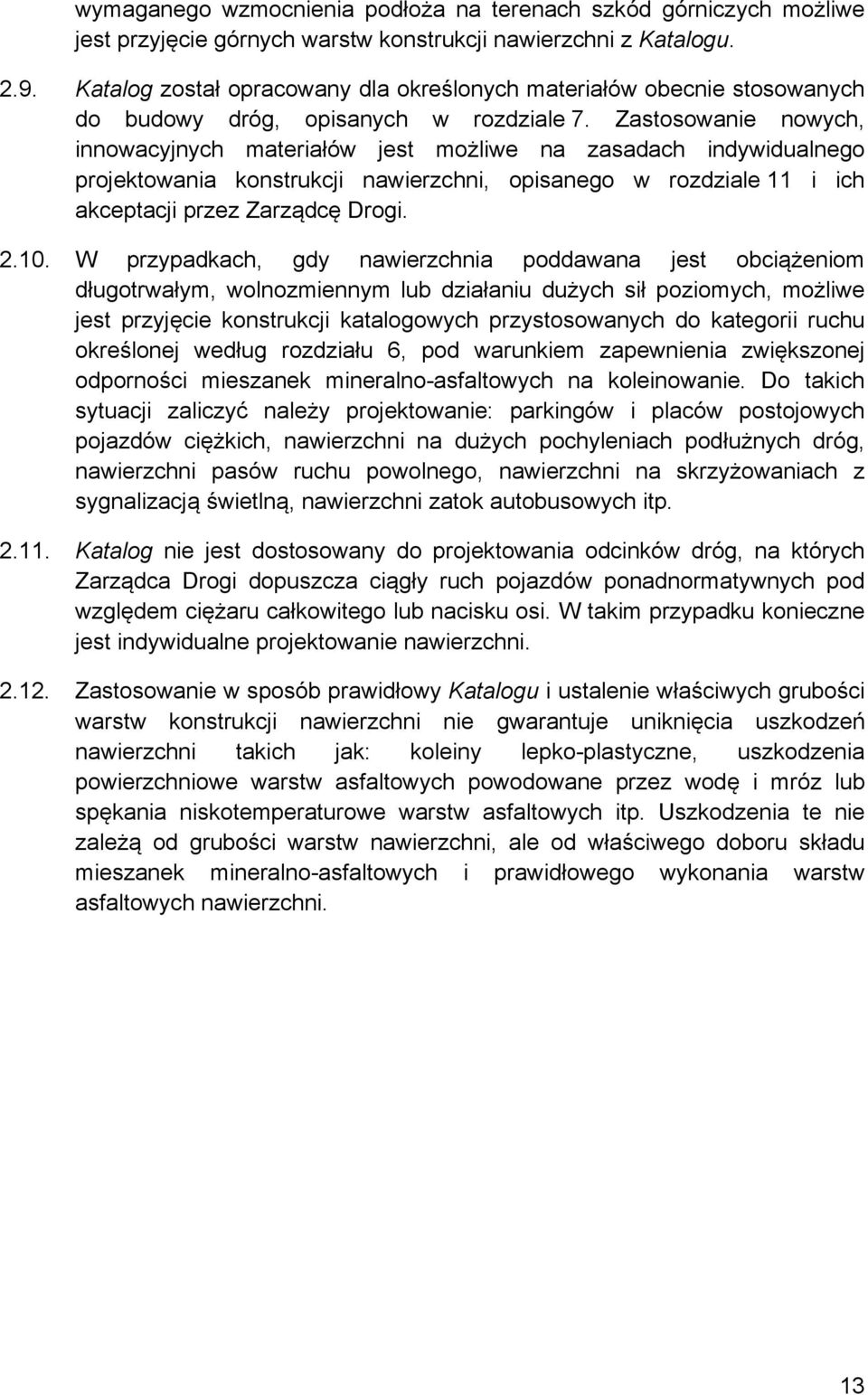 wymaganego wzmocnienia podłoża na terenach szkód górniczych możliwe jest przyjęcie górnych warstw konstrukcji nawierzchni z Katalogu.

2.9. Katalog został opracowany dla określonych materiałów obecnie stosowanych do budowy dróg, opisanych w rozdziale 7. Zastosowanie nowych, innowacyjnych materiałów jest możliwe na zasadach indywidualnego projektowania konstrukcji nawierzchni, opisanego w rozdziale 11 i ich akceptacji przez Zarządcę Drogi.

2.10. W przypadkach, gdy nawierzchnia poddawana jest obciążeniom długotrwałym, wolnozmiennym lub działaniu dużych sił poziomych, możliwe jest przyjęcie konstrukcji katalogowych przystosowanych do kategorii ruchu określonej według rozdziału 6, pod warunkiem zapewnienia zwiększonej odporności mieszanek mineralno-asfaltowych na koleinowanie. Do takich sytuacji zaliczyć należy projektowanie: parkingów i placów postojowych pojazdów ciężkich, nawierzchni na dużych pochyleniach podłużnych dróg, nawierzchni pasów ruchu powolnego, nawierzchni na skrzyżowaniach z sygnalizacją świetlną, nawierzchni zatok autobusowych itp.

2.11. Katalog nie jest dostosowany do projektowania odcinków dróg, na których Zarządca Drogi dopuszcza ciągły ruch pojazdów ponadnormatywnych pod względem ciężaru całkowitego lub nacisku osi. W takim przypadku konieczne jest indywidualne projektowanie nawierzchni.

2.12. Zastosowanie w sposób prawidłowy Katalogu i ustalenie właściwych grubości warstw konstrukcji nawierzchni nie gwarantuje uniknięcia uszkodzeń nawierzchni takich jak: koleiny lepko-plastyczne, uszkodzenia powierzchniowe warstw asfaltowych powodowane przez wodę i mróz lub spękania niskotemperaturowe warstw asfaltowych itp. Uszkodzenia te nie zależą od grubości warstw nawierzchni, ale od właściwego doboru składu mieszanek mineralno-asfaltowych i prawidłowego wykonania warstw asfaltowych nawierzchni.

13